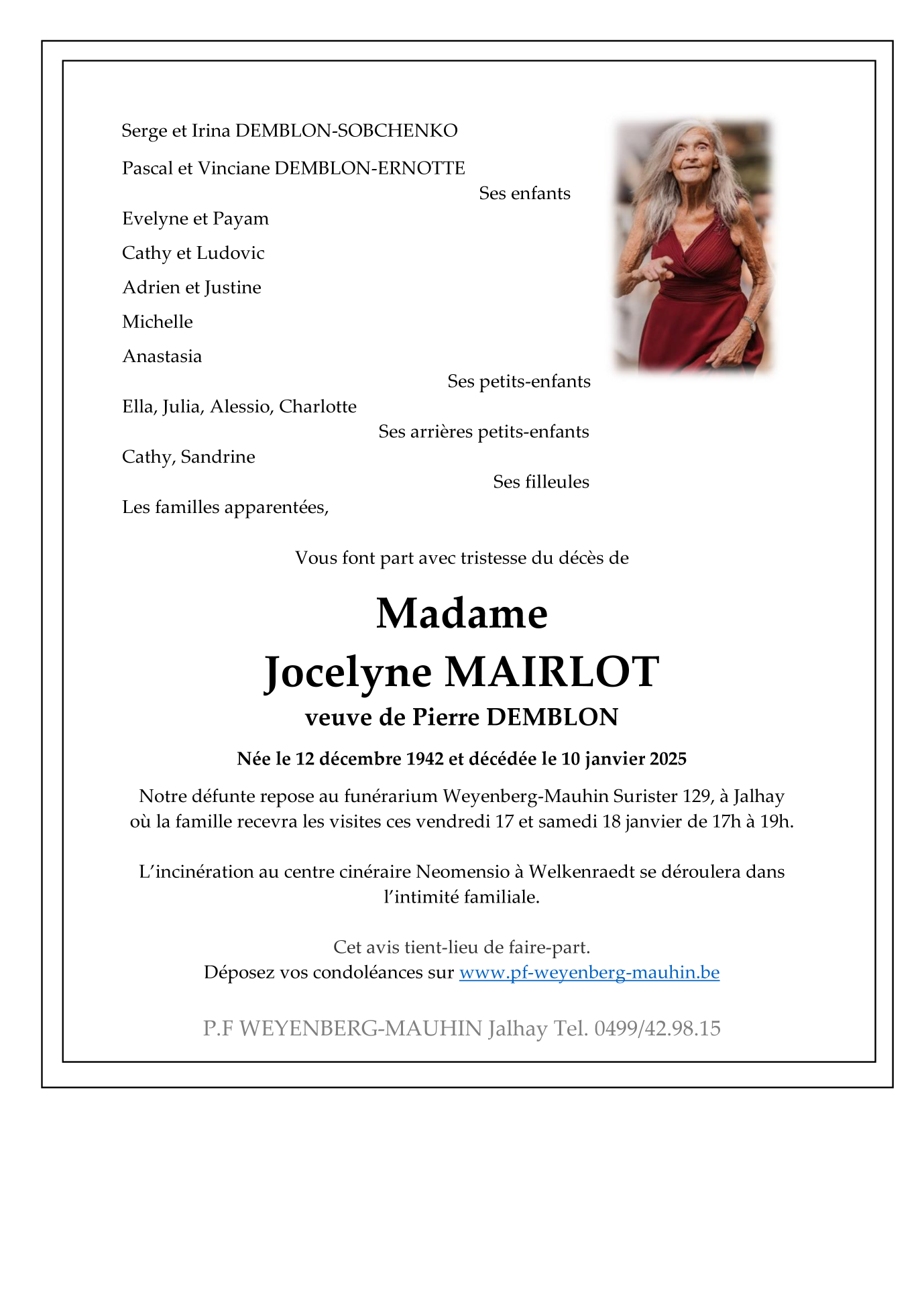 Serge et Irina DEMBLON-SOBCHENKO

Pascal et Vinciane DEMBLON-ERNOTTE

Ses enfants

Evelyne et Payam

Cathy et Ludovic

Adrien et Justine

Michelle

Anastasia

Ses petits-enfants

Ella, Julia, Alessio, Charlotte

Ses arrières petits-enfants

Cathy, Sandrine

Ses filleules

Les familles apparentées,

Vous font part avec tristesse du décès de

Madame
Jocelyne MAIRLOT
veuve de Pierre DEMBLON

Née le 12 décembre 1942 et décédée le 10 janvier 2025

Notre défunte repose au funérarium Weyenberg-Mauhin Surister 129, à Jalhay où la famille recevra les visites ces vendredi 17 et samedi 18 janvier de 17h à 19h.

L'incinération au centre cinéraire Neomensio à Welkenraedt se déroulera dans l'intimité familiale.

Cet avis tient-lieu de faire-part.
Déposez vos condoléances sur www.pf-weyenberg-mauhin.be

P.F WEYENBERG-MAUHIN Jalhay Tel. 0499/42.98.15